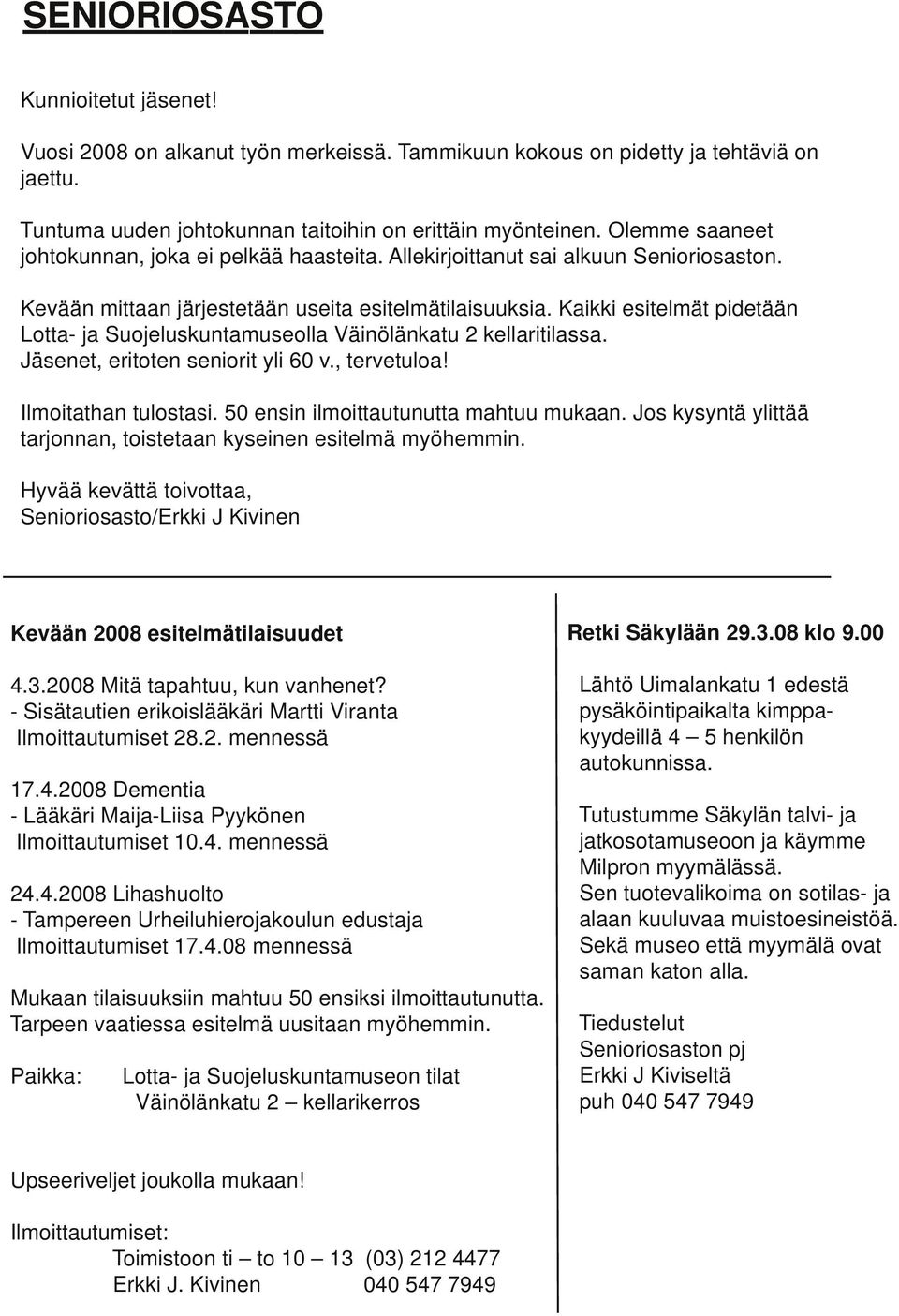 SENIORIOSASTO

Kunnioitetut jäsenet!

Vuosi 2008 on alkanut työn merkeissä. Tammikuun kokous on pidetty ja tehtäviä on jaettu.

Tuntuma uuden johtokunnan taitoihin on erittäin myönteinen. Olemme saaneet johtokunnan, joka ei pelkää haasteita. Allekirjoittanut sai alkuun Senioriosaston.

Kevään mittaan järjestetään useita esitelmätilaisuuksia. Kaikki esitelmät pidetään Lotta- ja Suojeluskuntamuseolla Väinölänkatu 2 kellaritilassa. Jäsenet, eritoten seniorit yli 60 v., tervetuloa!

Ilmoitathan tulostasi. 50 ensin ilmoittautunutta mahtuu mukaan. Jos kysyntä ylittää tarjonnan, toistetaan kyseinen esitelmä myöhemmin.

Hyvää kevättä toivottaa,
Senioriosasto/Erkki J Kivinen

Kevään 2008 esitelmätilaisuudet

4.3.2008 Mitä tapahtuu, kun vanhenet?
- Sisätautien erikoislääkäri Martti Viranta
Ilmoittautumiset 28.2. mennessä

17.4.2008 Dementia
- Lääkäri Maija-Liisa Pyykönen
Ilmoittautumiset 10.4. mennessä

24.4.2008 Lihashuolto
- Tampereen Urheiluhierojakoulun edustaja
Ilmoittautumiset 17.4.08 mennessä

Mukaan tilaisuuksiin mahtuu 50 ensiksi ilmoittautunutta. Tarpeen vaatiessa esitelmä uusitaan myöhemmin.

Paikka: Lotta- ja Suojeluskuntamuseon tilat
Väinölänkatu 2 – kellarikerros

Retki Säkylään 29.3.08 klo 9.00

Lähtö Uimalankatu 1 edestä pysäköintipaikalta kimppakyydeillä 4 – 5 henkilön autokunnissa.

Tutustumme Säkylän talvi- ja jatkosotamuseoon ja käymme Milpron myymälässä.
Sen tuotevalikoima on sotilas- ja alaan kuuluvaa muistoesineistöä. Sekä museo että myymälä ovat saman katon alla.

Tiedustelut
Senioriosaston pj
Erkki J Kiviseltä
puh 040 547 7949

Upseeriveljet joukolla mukaan!

Ilmoittautumiset:
Toimistoon ti – to 10 – 13 (03) 212 4477
Erkki J. Kivinen 040 547 7949